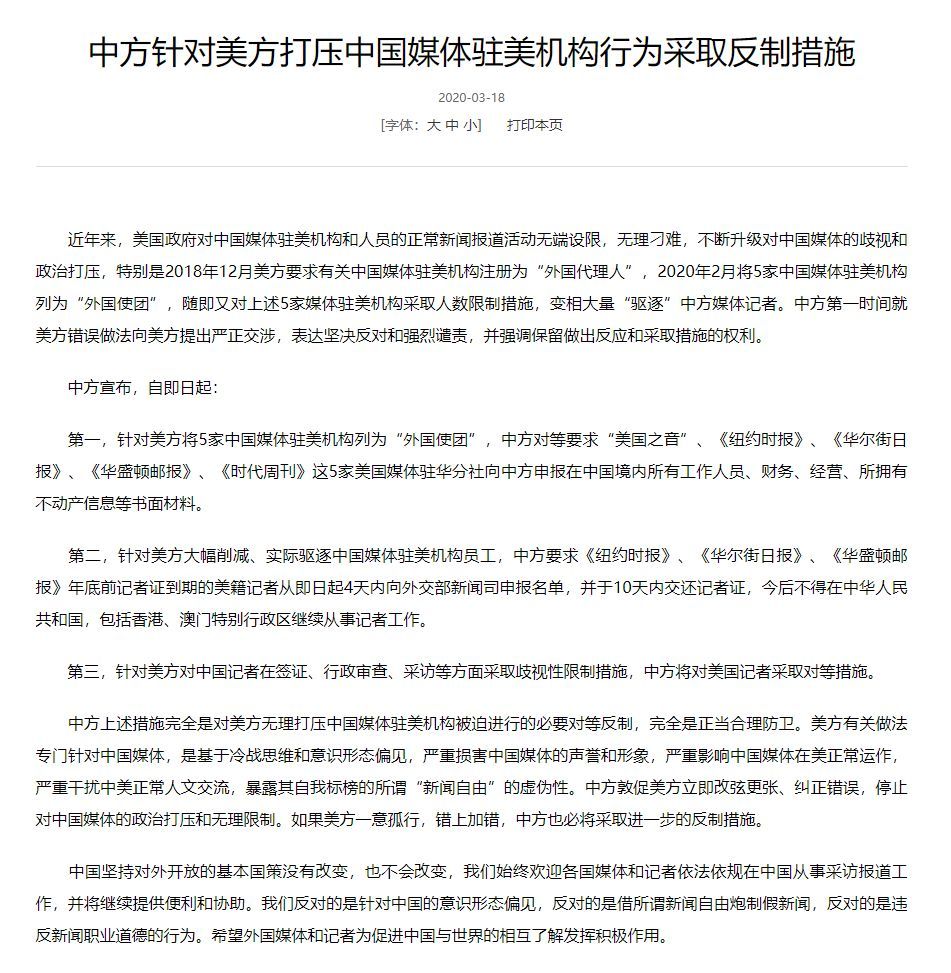 中方针对美方打压中国媒体驻美机构行为采取反制措施

2020-03-18

[字体：大 中 小]　打印本页

近年来，美国政府对中国媒体驻美机构和人员的正常新闻报道活动无端设限，无理刁难，不断升级对中国媒体的歧视和政治打压，特别是2018年12月美方要求有关中国媒体驻美机构注册为“外国代理人”，2020年2月将5家中国媒体驻美机构列为“外国使团”，随即又对上述5家媒体驻美机构采取人数限制措施，变相大量“驱逐”中方媒体记者。中方第一时间就美方错误做法向美方提出严正交涉，表达坚决反对和强烈谴责，并强调保留做出反应和采取措施的权利。

中方宣布，自即日起：

第一，针对美方将5家中国媒体驻美机构列为“外国使团”，中方对等要求“美国之音”、《纽约时报》、《华尔街日报》、《华盛顿邮报》、《时代周刊》这5家美国媒体驻华分社向中方申报在中国境内所有工作人员、财务、经营、所拥有不动产信息等书面材料。

第二，针对美方大幅削减、实际驱逐中国媒体驻美机构员工，中方要求《纽约时报》、《华尔街日报》、《华盛顿邮报》年底前记者证到期的美籍记者从即日起4天内向外交部新闻司申报名单，并于10天内交还记者证，今后不得在中华人民共和国，包括香港、澳门特别行政区继续从事记者工作。

第三，针对美方对中国记者在签证、行政审查、采访等方面采取歧视性限制措施，中方将对美国记者采取对等措施。

中方上述措施完全是对美方无理打压中国媒体驻美机构被迫进行的必要对等反制，完全是正当合理防卫。美方有关做法专门针对中国媒体，是基于冷战思维和意识形态偏见，严重损害中国媒体的声誉和形象，严重影响中国媒体在美正常运作，严重干扰中美正常人文交流，暴露其自我标榜的所谓“新闻自由”的虚伪性。中方敦促美方立即改弦更张、纠正错误，停止对中国媒体的政治打压和无理限制。如果美方一意孤行，错上加错，中方也必将采取进一步的反制措施。

中国坚持对外开放的基本国策没有改变，也不会改变，我们始终欢迎各国媒体和记者依法依规在中国从事采访报道工作，并将继续提供便利和协助。我们反对的是针对中国的意识形态偏见，反对的是借所谓新闻自由炮制假新闻，反对的是违反新闻职业道德的行为。希望外国媒体和记者为促进中国与世界的相互了解发挥积极作用。